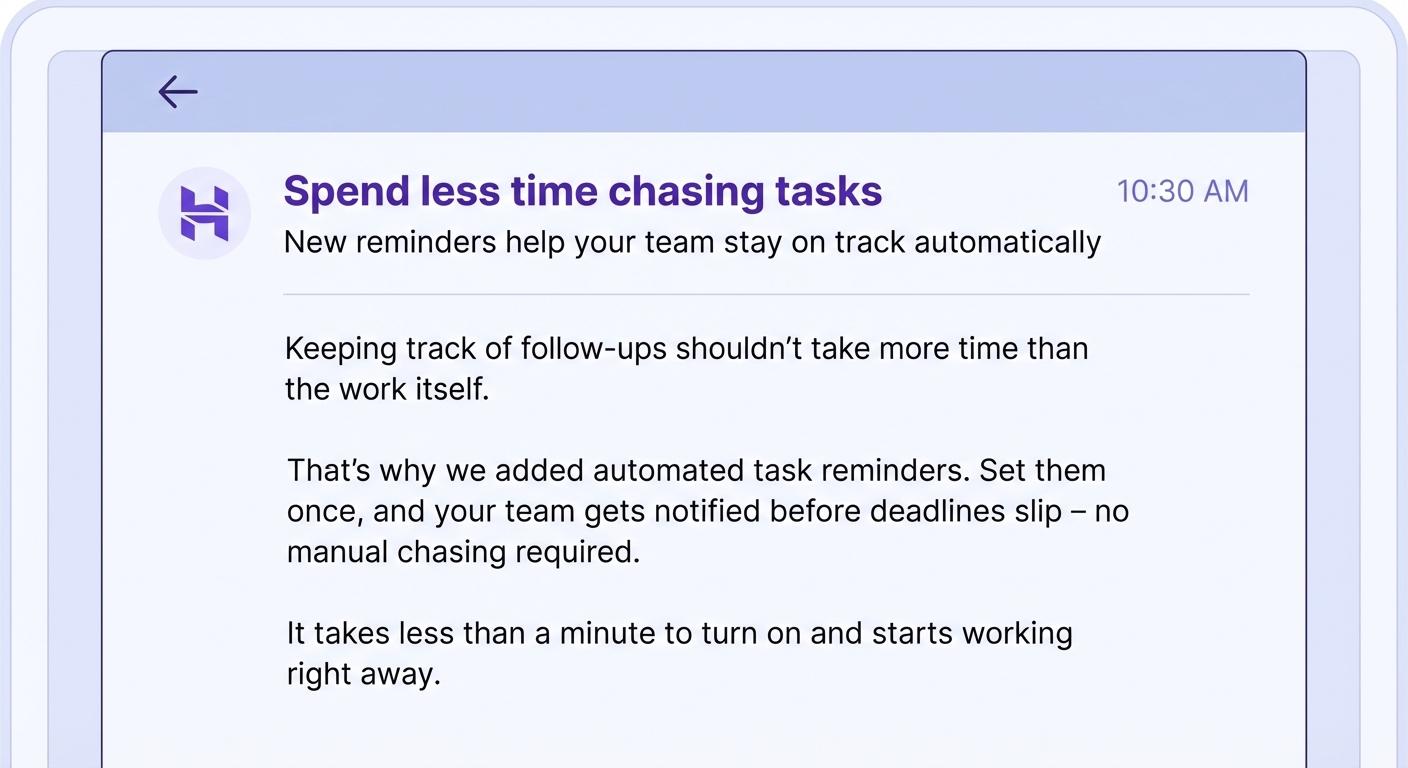 Spend less time chasing tasks

10:30 AM

New reminders help your team stay on track automatically

Keeping track of follow-ups shouldn't take more time than the work itself.

That's why we added automated task reminders. Set them once, and your team gets notified before deadlines slip – no manual chasing required.

It takes less than a minute to turn on and starts working right away.